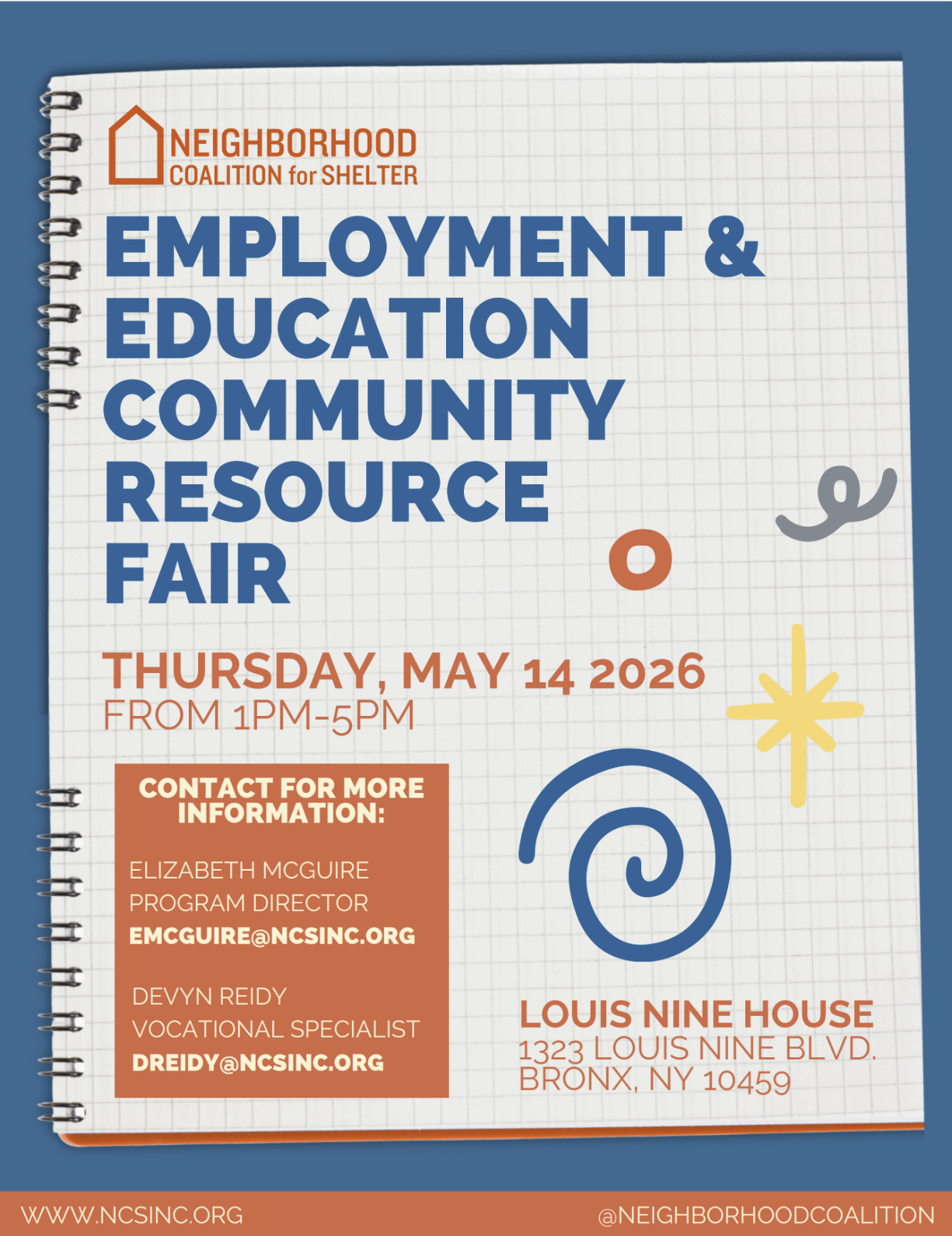 NEIGHBORHOOD COALITION for SHELTER

EMPLOYMENT & EDUCATION COMMUNITY RESOURCE FAIR

THURSDAY, MAY 14 2026
FROM 1PM-5PM

CONTACT FOR MORE INFORMATION:

ELIZABETH MCGUIRE
PROGRAM DIRECTOR
EMCGUIRE@NCSINC.ORG

DEVYN REIDY
VOCATIONAL SPECIALIST
DREIDY@NCSINC.ORG

LOUIS NINE HOUSE
1323 LOUIS NINE BLVD.
BRONX, NY 10459

WWW.NCSINC.ORG

@NEIGHBORHOODCOALITION